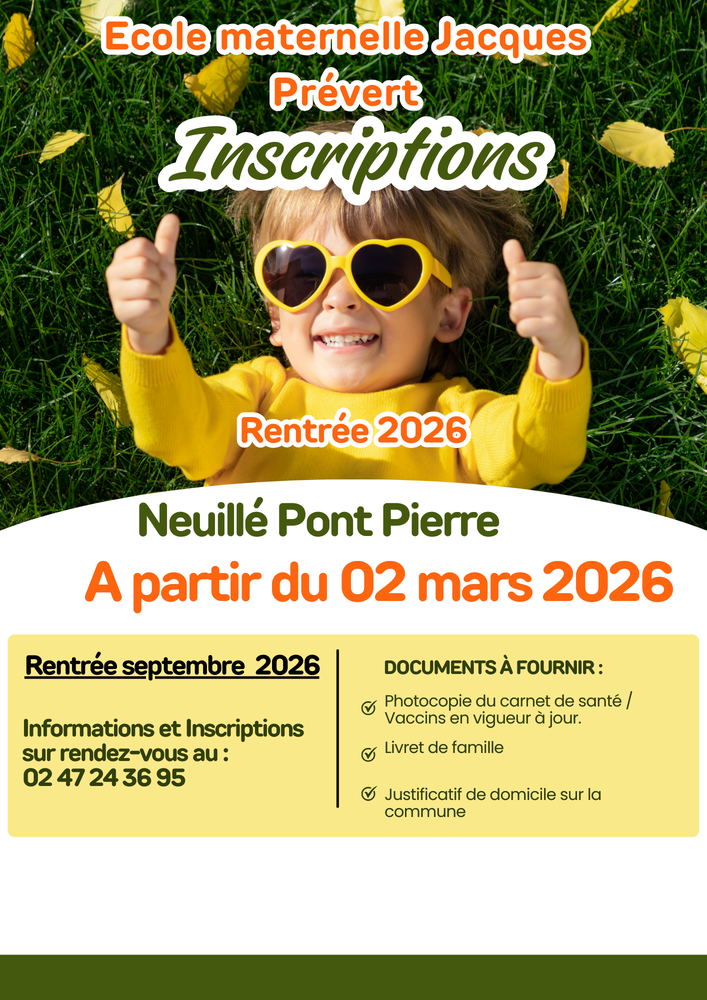 Ecole maternelle Jacques Prévert

Inscriptions

Rentrée 2026

Neuillé Pont Pierre

A partir du 02 mars 2026

Rentrée septembre 2026

Informations et Inscriptions sur rendez-vous au :
02 47 24 36 95

DOCUMENTS À FOURNIR :

Photocopie du carnet de santé / Vaccins en vigueur à jour.

Livret de famille

Justificatif de domicile sur la commune